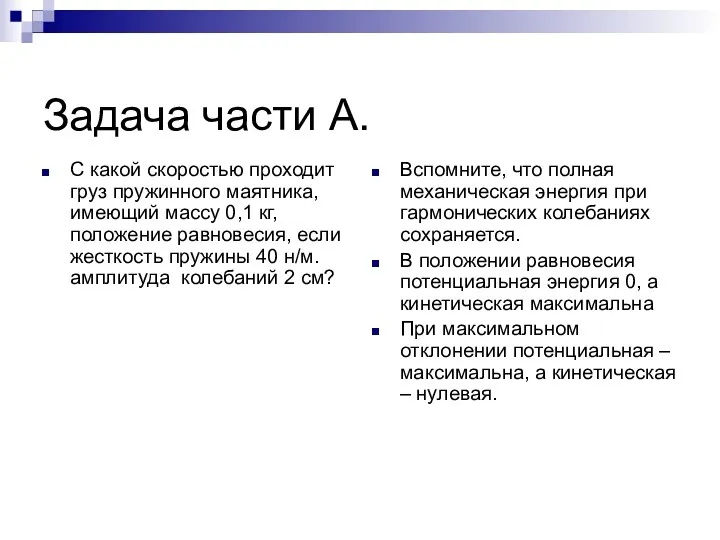 Задача части А.

С какой скоростью проходит груз пружинного маятника, имеющий массу 0,1 кг, положение равновесия, если жесткость пружины 40 н/м. амплитуда колебаний 2 см?

Вспомните, что полная механическая энергия при гармонических колебаниях сохраняется.

В положении равновесия потенциальная энергия 0, а кинетическая максимальна

При максимальном отклонении потенциальная – максимальна, а кинетическая – нулевая.